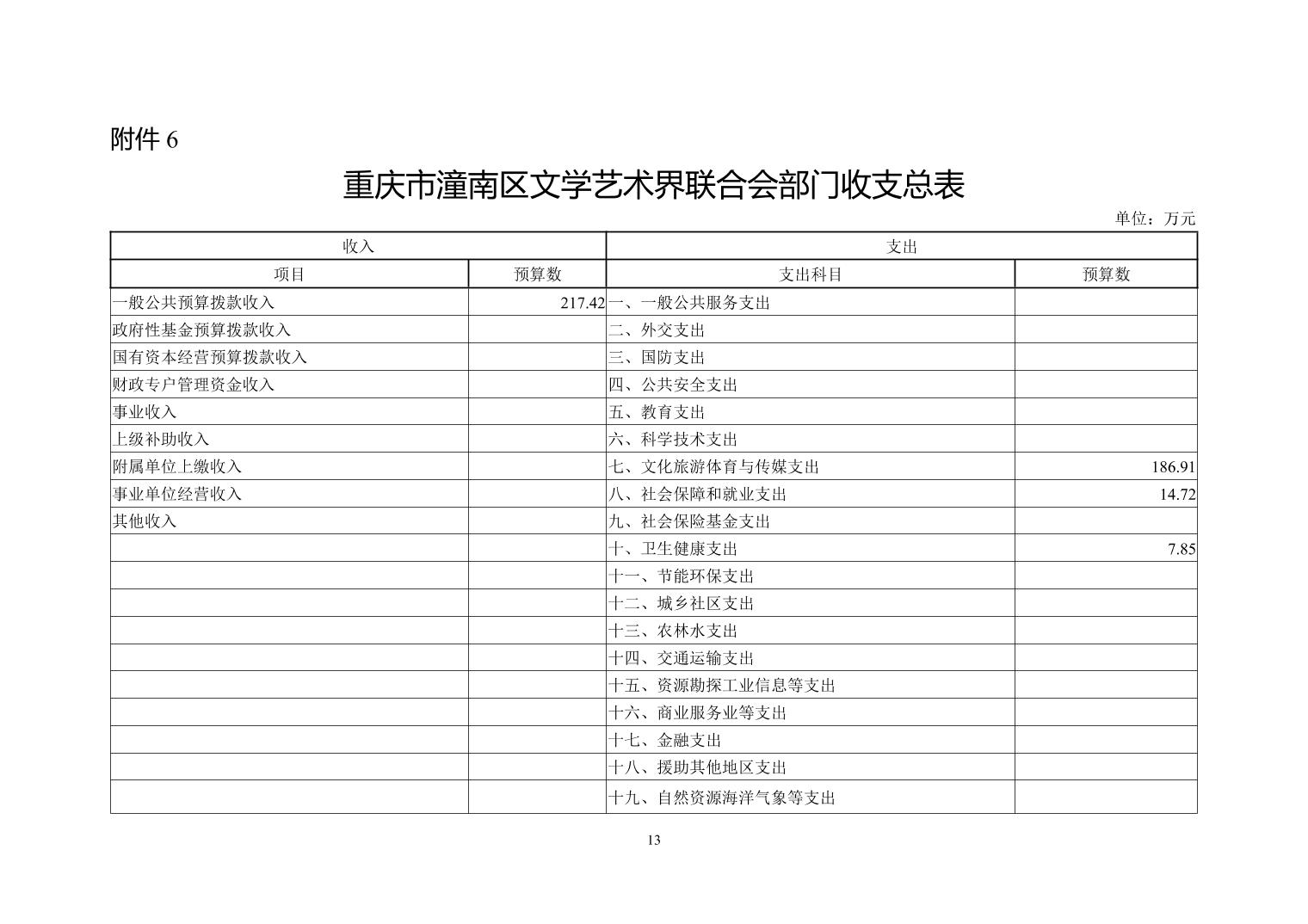 附件 6

重庆市潼南区文学艺术界联合会部门收支总表

单位：万元

| 收入 | | 支出 | |
|---|---|---|---|
| 项目 | 预算数 | 支出科目 | 预算数 |
| 一般公共预算拨款收入 | 217.42 | 一、一般公共服务支出 | |
| 政府性基金预算拨款收入 | | 二、外交支出 | |
| 国有资本经营预算拨款收入 | | 三、国防支出 | |
| 财政专户管理资金收入 | | 四、公共安全支出 | |
| 事业收入 | | 五、教育支出 | |
| 上级补助收入 | | 六、科学技术支出 | |
| 附属单位上缴收入 | | 七、文化旅游体育与传媒支出 | 186.91 |
| 事业单位经营收入 | | 八、社会保障和就业支出 | 14.72 |
| 其他收入 | | 九、社会保险基金支出 | |
| | | 十、卫生健康支出 | 7.85 |
| | | 十一、节能环保支出 | |
| | | 十二、城乡社区支出 | |
| | | 十三、农林水支出 | |
| | | 十四、交通运输支出 | |
| | | 十五、资源勘探工业信息等支出 | |
| | | 十六、商业服务业等支出 | |
| | | 十七、金融支出 | |
| | | 十八、援助其他地区支出 | |
| | | 十九、自然资源海洋气象等支出 | |

13